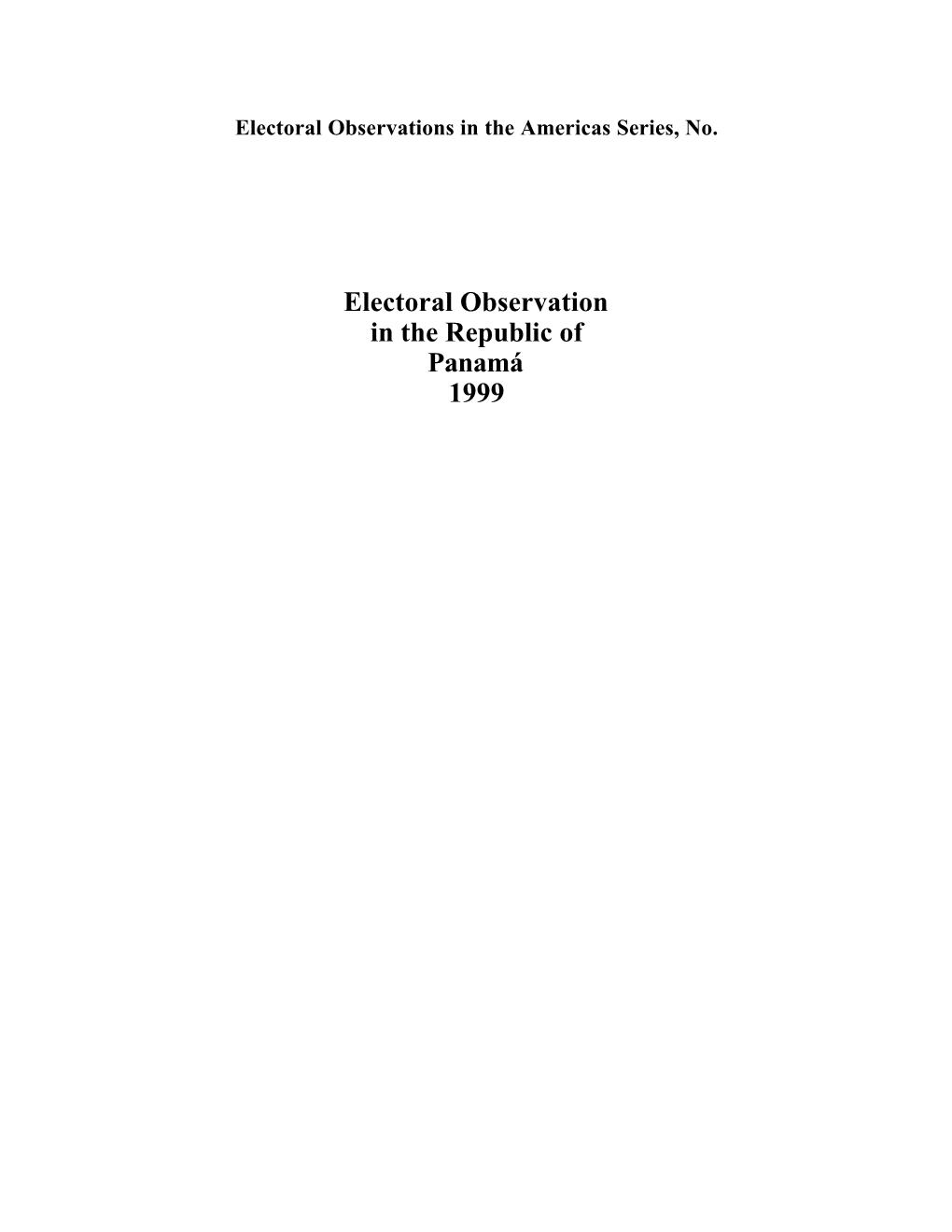 Electoral Observations in the Americas Series, No.

Electoral Observation
in the Republic of
Panamá
1999